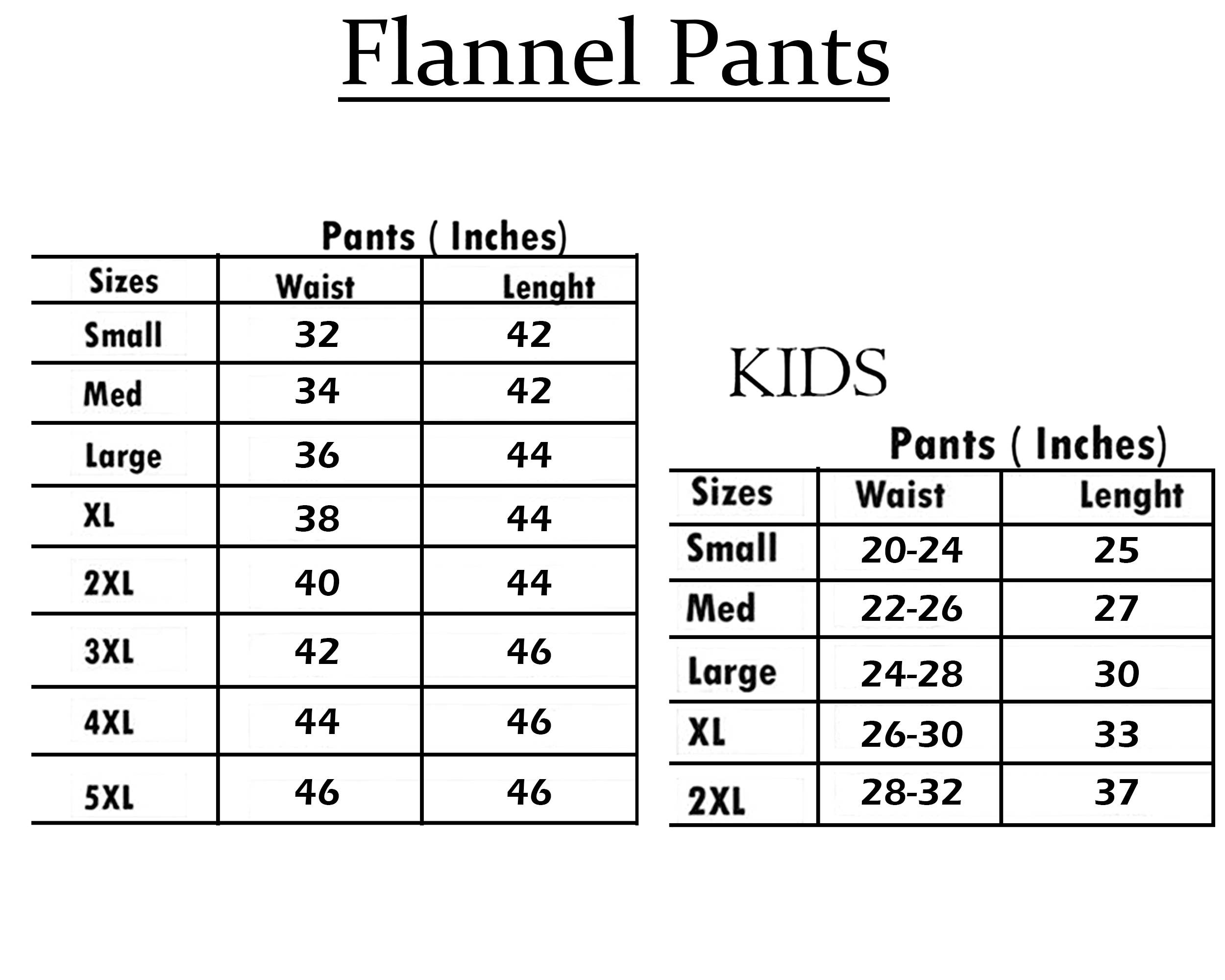 Flannel Pants

Pants ( Inches)

| Sizes | Waist | Lenght |
|---|---|---|
| Small | 32 | 42 |
| Med | 34 | 42 |
| Large | 36 | 44 |
| XL | 38 | 44 |
| 2XL | 40 | 44 |
| 3XL | 42 | 46 |
| 4XL | 44 | 46 |
| 5XL | 46 | 46 |

KIDS

Pants ( Inches)

| Sizes | Waist | Lenght |
|---|---|---|
| Small | 20-24 | 25 |
| Med | 22-26 | 27 |
| Large | 24-28 | 30 |
| XL | 26-30 | 33 |
| 2XL | 28-32 | 37 |